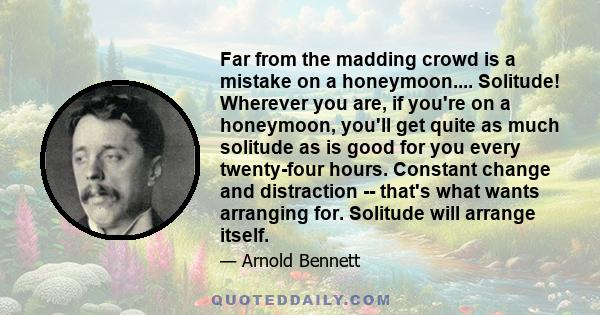 Far from the madding crowd is a mistake on a honeymoon.... Solitude! Wherever you are, if you're on a honeymoon, you'll get quite as much solitude as is good for you every twenty-four hours. Constant change and distraction -- that's what wants arranging for. Solitude will arrange itself.

— Arnold Bennett

QUOTEDDAILY.COM